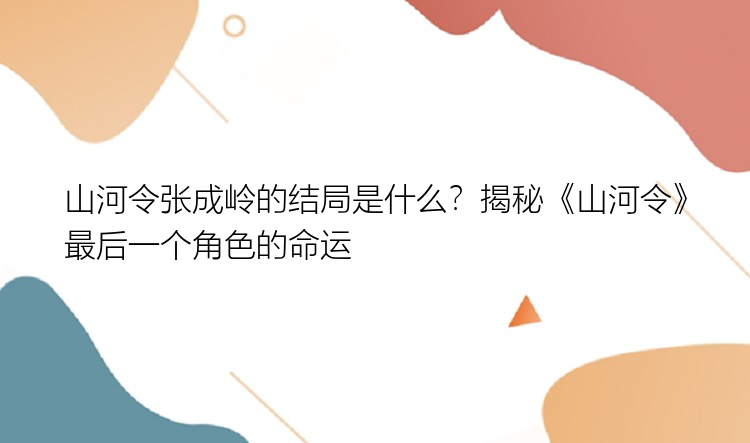 山河令张成岭的结局是什么？揭秘《山河令》最后一个角色的命运